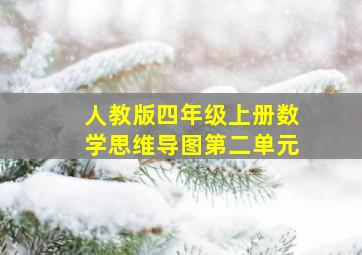 人教版四年级上册数学思维导图第二单元